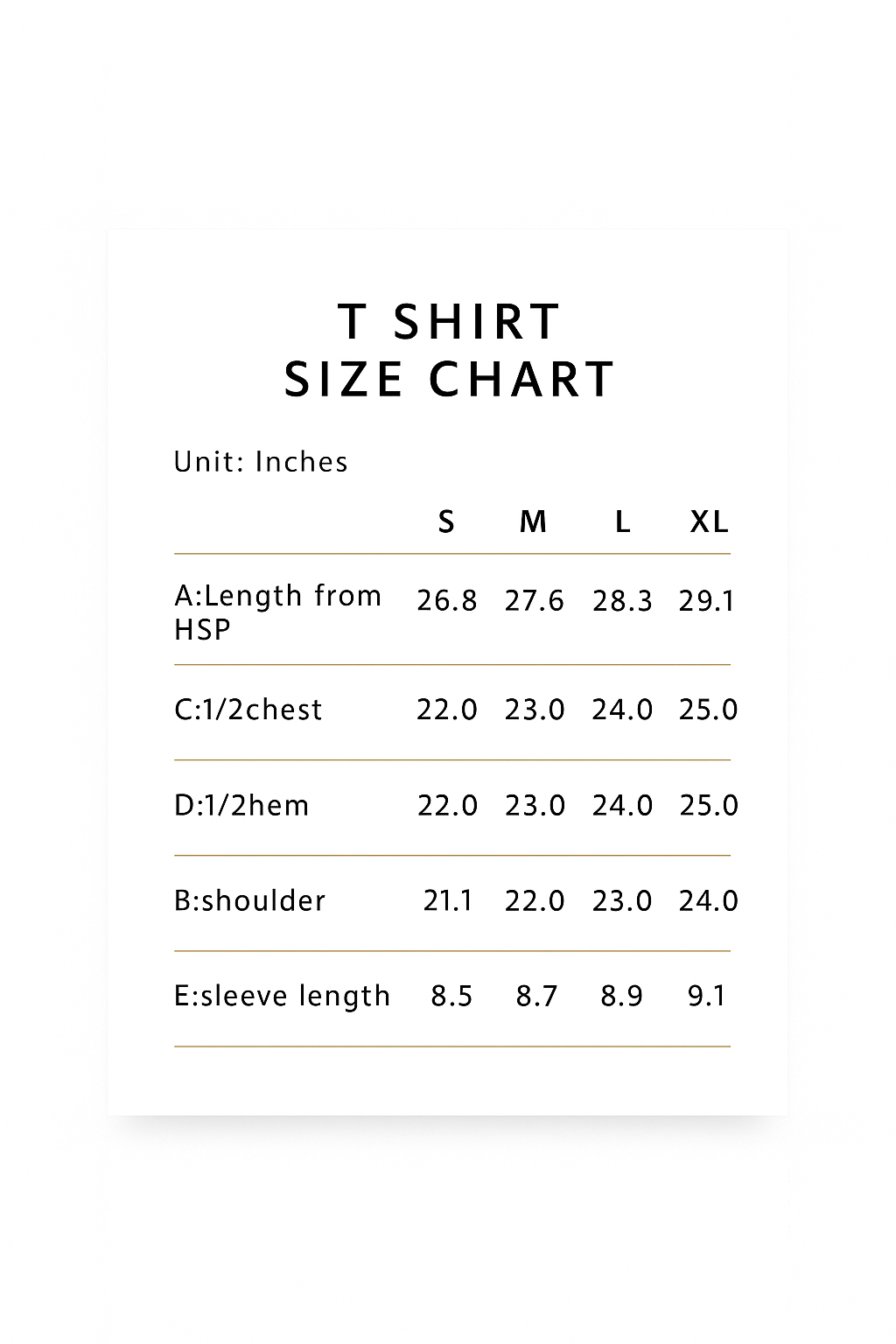 T SHIRT
SIZE CHART

Unit: Inches

| | S | M | L | XL |
|---|---|---|---|---|
| A:Length from HSP | 26.8 | 27.6 | 28.3 | 29.1 |
| C:1/2chest | 22.0 | 23.0 | 24.0 | 25.0 |
| D:1/2hem | 22.0 | 23.0 | 24.0 | 25.0 |
| B:shoulder | 21.1 | 22.0 | 23.0 | 24.0 |
| E:sleeve length | 8.5 | 8.7 | 8.9 | 9.1 |